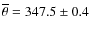 $\overline{\theta} = 347.5 \pm 0.4$